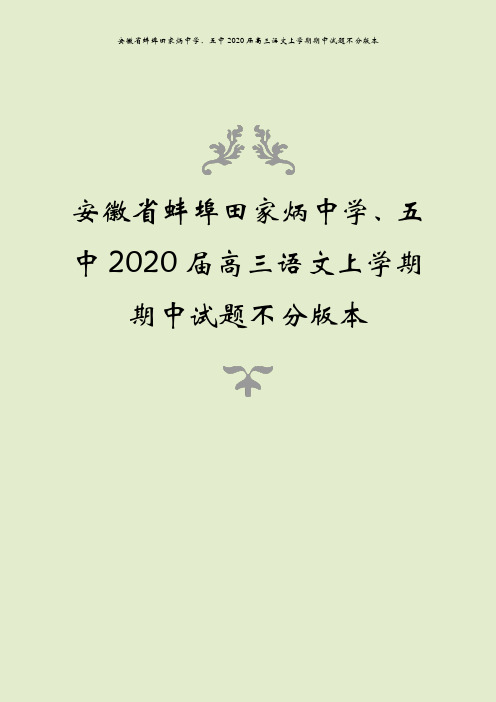 安徽省蚌埠田家炳中学、五中2020届高三语文上学期期中试题不分版本

安徽省蚌埠田家炳中学、五中2020届高三语文上学期期中试题不分版本